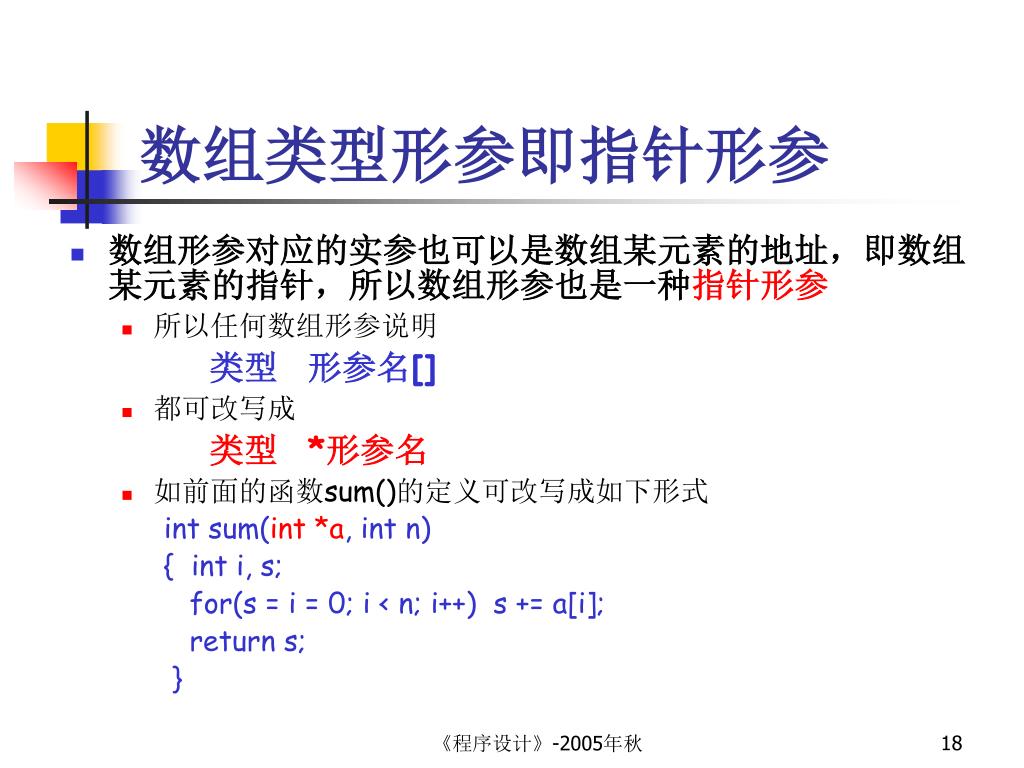 数组类型形参即指针形参

数组形参对应的实参也可以是数组某元素的地址，即数组某元素的指针，所以数组形参也是一种指针形参

所以任何数组形参说明

类型　形参名[]

都可改写成

类型　*形参名

如前面的函数sum()的定义可改写成如下形式

int sum(int *a, int n)
{ int i, s;
for(s = i = 0; i < n; i++) s += a[i];
return s;
}

《程序设计》-2005年秋

18